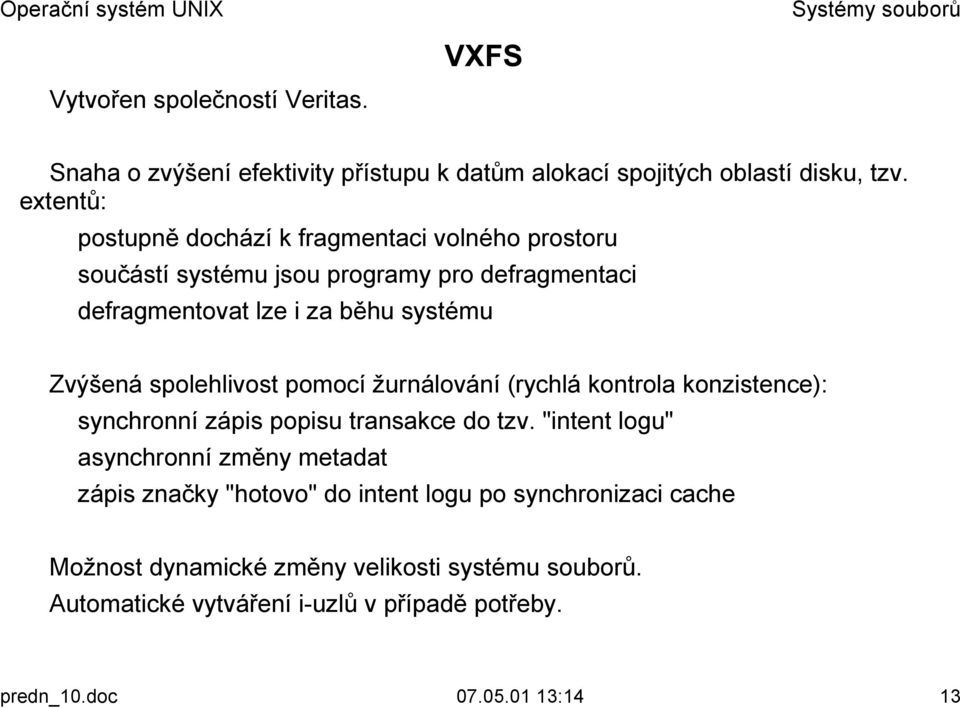 Operační systém UNIX

Systémy souborů

VXFS

Vytvořen společností Veritas.

Snaha o zvýšení efektivity přístupu k datům alokací spojitých oblastí disku, tzv. extentů:

postupně dochází k fragmentaci volného prostoru

součástí systému jsou programy pro defragmentaci

defragmentovat lze i za běhu systému

Zvýšená spolehlivost pomocí žurnálování (rychlá kontrola konzistence):

synchronní zápis popisu transakce do tzv. "intent logu"

asynchronní změny metadat

zápis značky "hotovo" do intent logu po synchronizaci cache

Možnost dynamické změny velikosti systému souborů.

Automatické vytváření i-uzlů v případě potřeby.

predn_10.doc

07.05.01 13:14

13